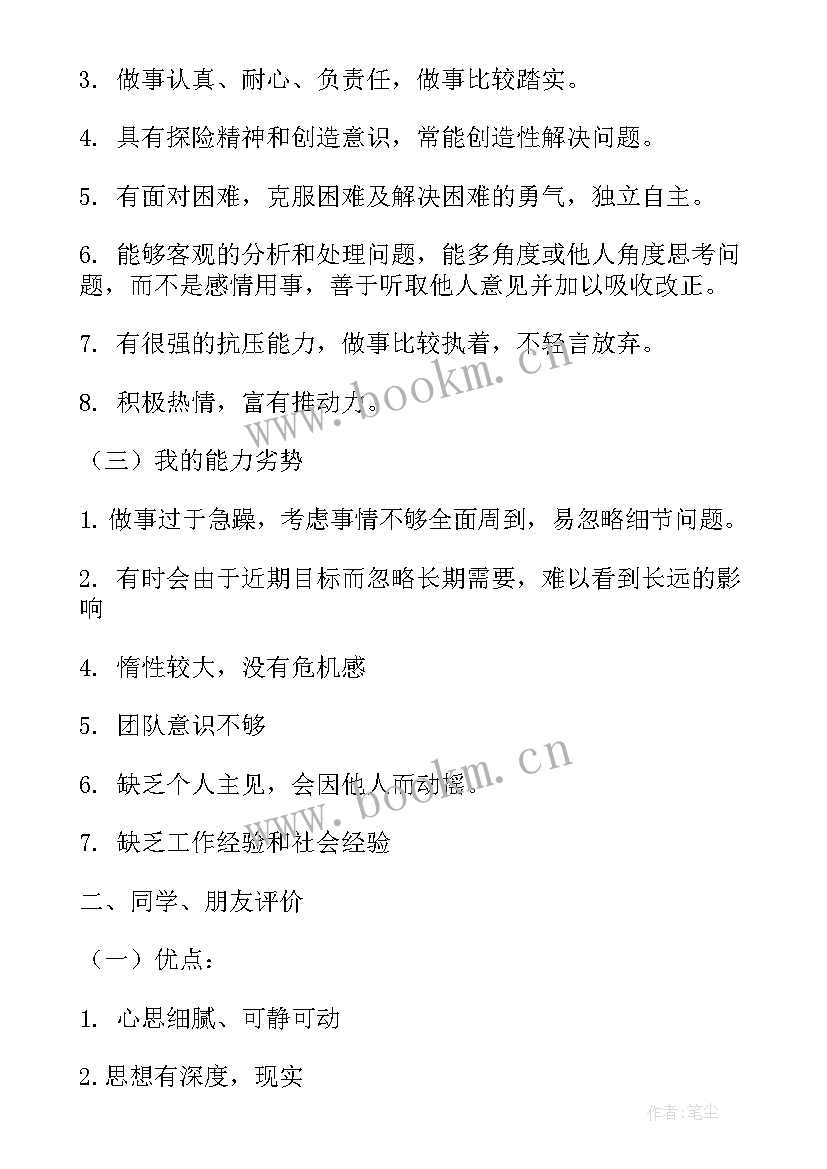 3. 做事认真、耐心、负责任，做事比较踏实。

4. 具有探险精神和创造意识，常能创造性解决问题。

5. 有面对困难，克服困难及解决困难的勇气，独立自主。

6. 能够客观的分析和处理问题，能多角度或他人角度思考问题，而不是感情用事，善于听取他人意见并加以吸收改正。

7. 有很强的抗压能力，做事比较执着，不轻言放弃。

8. 积极热情，富有推动力。

www.bookm.cn

（三）我的能力劣势

1. 做事过于急躁，考虑事情不够全面周到，易忽略细节问题。

2. 有时会由于近期目标而忽略长期需要，难以看到长远的影响

4. 惰性较大，没有危机感

5. 团队意识不够

6. 缺乏个人主见，会因他人而动摇。

www.bookm.cn

7. 缺乏工作经验和社会经验

二、同学、朋友评价

（一）优点：

1. 心思细腻、可静可动

2. 思想有深度，现实

作者:笔尘